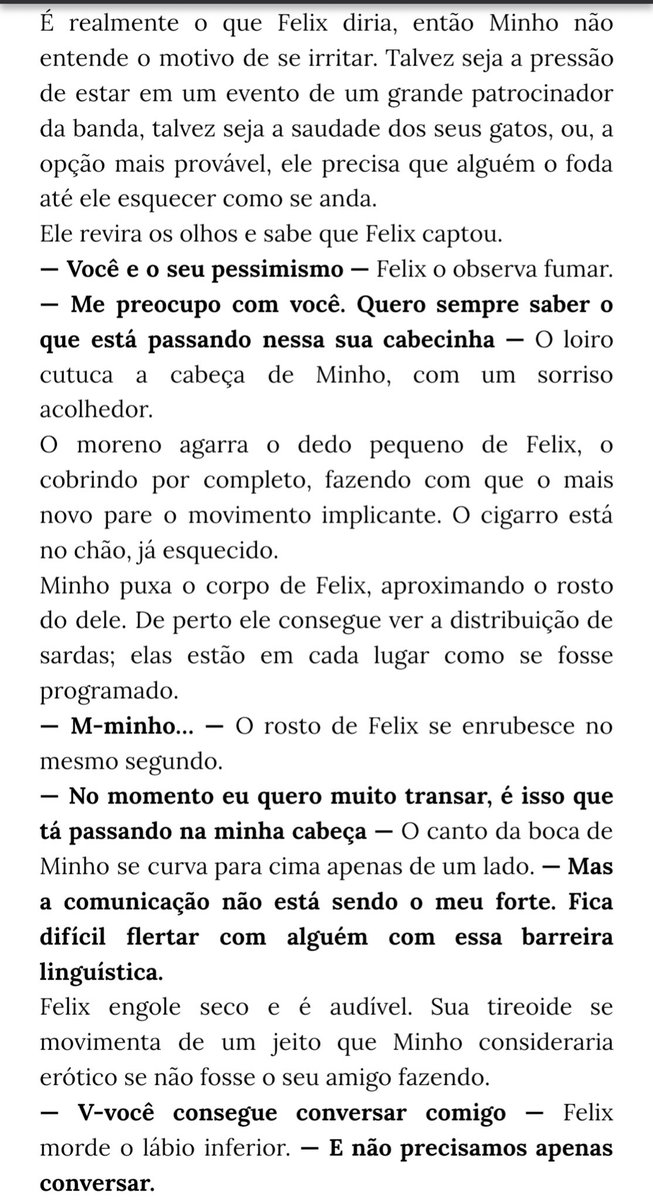 É realmente o que Felix diria, então Minho não entende o motivo de se irritar. Talvez seja a pressão de estar em um evento de um grande patrocinador da banda, talvez seja a saudade dos seus gatos, ou, a opção mais provável, ele precisa que alguém o foda até ele esquecer como se anda.
Ele revira os olhos e sabe que Felix captou.
— Você e o seu pessimismo — Felix o observa fumar. — Me preocupo com você. Quero sempre saber o que está passando nessa sua cabecinha — O loiro cutuca a cabeça de Minho, com um sorriso acolhedor.
O moreno agarra o dedo pequeno de Felix, o cobrindo por completo, fazendo com que o mais novo pare o movimento implicante. O cigarro está no chão, já esquecido.
Minho puxa o corpo de Felix, aproximando o rosto do dele. De perto ele consegue ver a distribuição de sardas; elas estão em cada lugar como se fosse programado.
— M-minho... — O rosto de Felix se enrubesce no mesmo segundo.
— No momento eu quero muito transar, é isso que tá passando na minha cabeça — O canto da boca de Minho se curva para cima apenas de um lado. — Mas a comunicação não está sendo o meu forte. Fica difícil flertar com alguém com essa barreira linguística.
Felix engole seco e é audível. Sua tireoide se movimenta de um jeito que Minho consideraria erótico se não fosse o seu amigo fazendo.
— V-você consegue conversar comigo — Felix morde o lábio inferior. — E não precisamos apenas conversar.